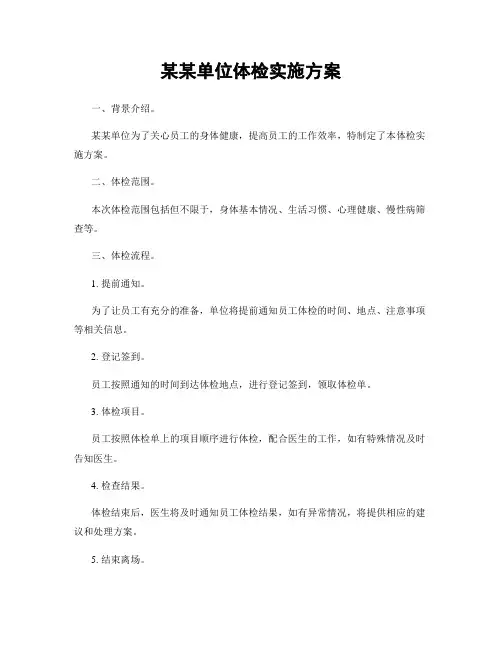 某某单位体检实施方案

一、背景介绍。

某某单位为了关心员工的身体健康，提高员工的工作效率，特制定了本体检实施方案。

二、体检范围。

本次体检范围包括但不限于，身体基本情况、生活习惯、心理健康、慢性病筛查等。

三、体检流程。

1. 提前通知。

为了让员工有充分的准备，单位将提前通知员工体检的时间、地点、注意事项等相关信息。

2. 登记签到。

员工按照通知的时间到达体检地点，进行登记签到，领取体检单。

3. 体检项目。

员工按照体检单上的项目顺序进行体检，配合医生的工作，如有特殊情况及时告知医生。

4. 检查结果。

体检结束后，医生将及时通知员工体检结果，如有异常情况，将提供相应的建议和处理方案。

5. 结束离场。